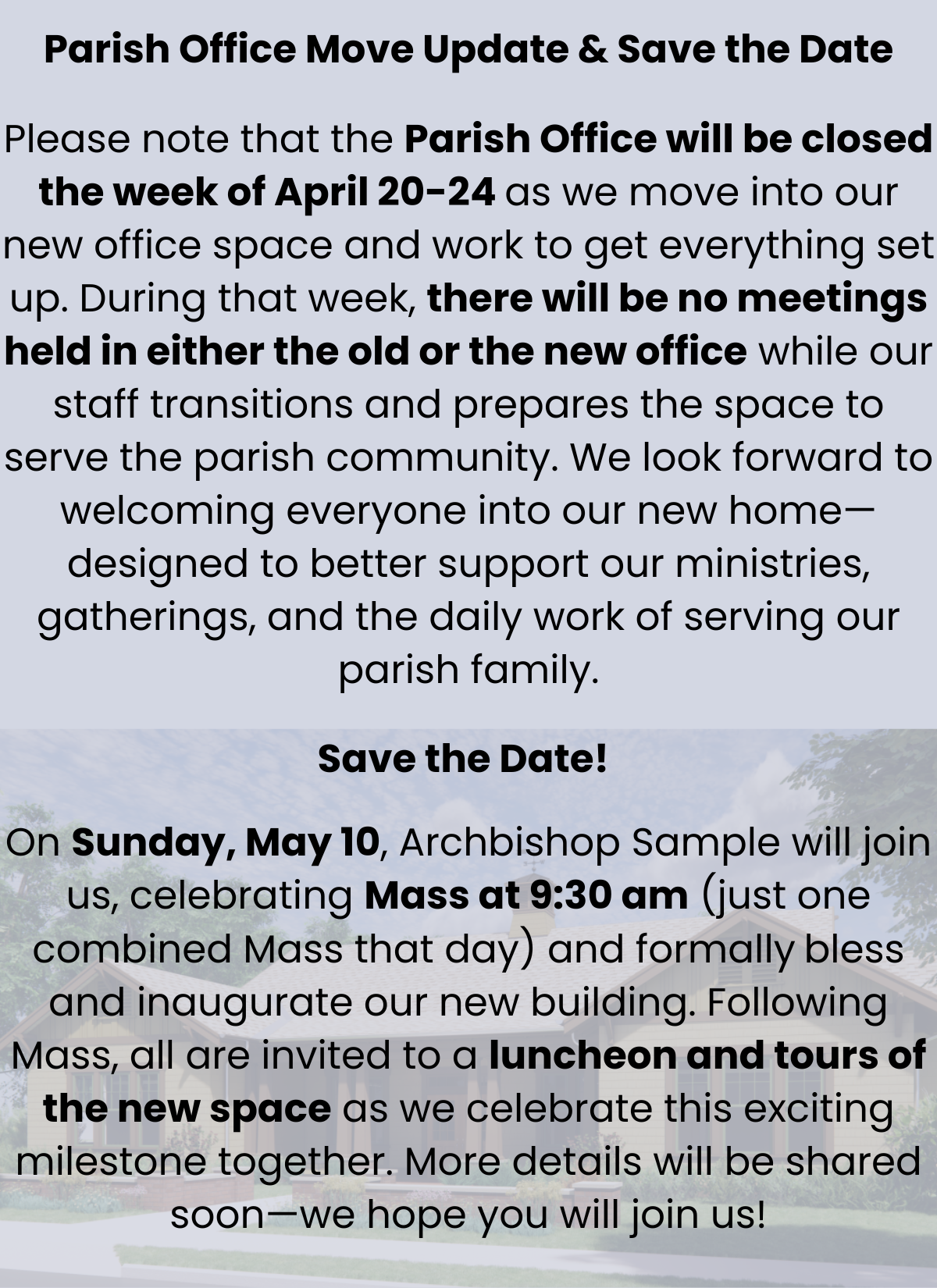 Parish Office Move Update & Save the Date

Please note that the Parish Office will be closed the week of April 20-24 as we move into our new office space and work to get everything set up. During that week, there will be no meetings held in either the old or the new office while our staff transitions and prepares the space to serve the parish community. We look forward to welcoming everyone into our new home—designed to better support our ministries, gatherings, and the daily work of serving our parish family.

Save the Date!

On Sunday, May 10, Archbishop Sample will join us, celebrating Mass at 9:30 am (just one combined Mass that day) and formally bless and inaugurate our new building. Following Mass, all are invited to a luncheon and tours of the new space as we celebrate this exciting milestone together. More details will be shared soon—we hope you will join us!